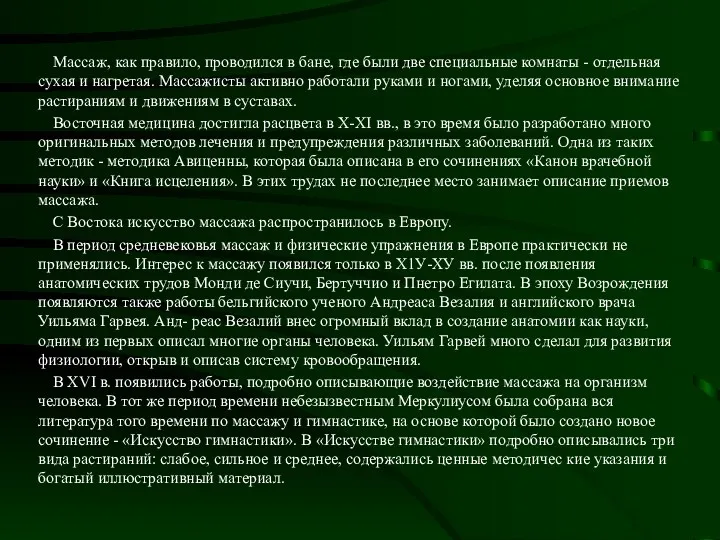 Массаж, как правило, проводился в бане, где были две специальные комнаты - отдельная сухая и нагретая. Массажисты активно работали руками и ногами, уделяя основное внимание растираниям и движениям в суставах.

Восточная медицина достигла расцвета в X-XI вв., в это время было разработано много оригинальных методов лечения и предупреждения различных заболеваний. Одна из таких методик - методика Авиценны, которая была описана в его сочинениях «Канон врачебной науки» и «Книга исцеления». В этих трудах не последнее место занимает описание приемов массажа.

С Востока искусство массажа распространилось в Европу.

В период средневековья массаж и физические упражнения в Европе практически не применялись. Интерес к массажу появился только в Х1У-ХУ вв. после появления анатомических трудов Монди де Сиучи, Бертуччио и Пнетро Егилата. В эпоху Возрождения появляются также работы бельгийского ученого Андреаса Везалия и английского врача Уильяма Гарвея. Анд- реас Везалий внес огромный вклад в создание анатомии как науки, одним из первых описал многие органы человека. Уильям Гарвей много сделал для развития физиологии, открыв и описав систему кровообращения.

В XVI в. появились работы, подробно описывающие воздействие массажа на организм человека. В тот же период времени небезызвестным Меркулиусом была собрана вся литература того времени по массажу и гимнастике, на основе которой было создано новое сочинение - «Искусство гимнастики». В «Искусстве гимнастики» подробно описывались три вида растираний: слабое, сильное и среднее, содержались ценные методичес кие указания и богатый иллюстративный материал.